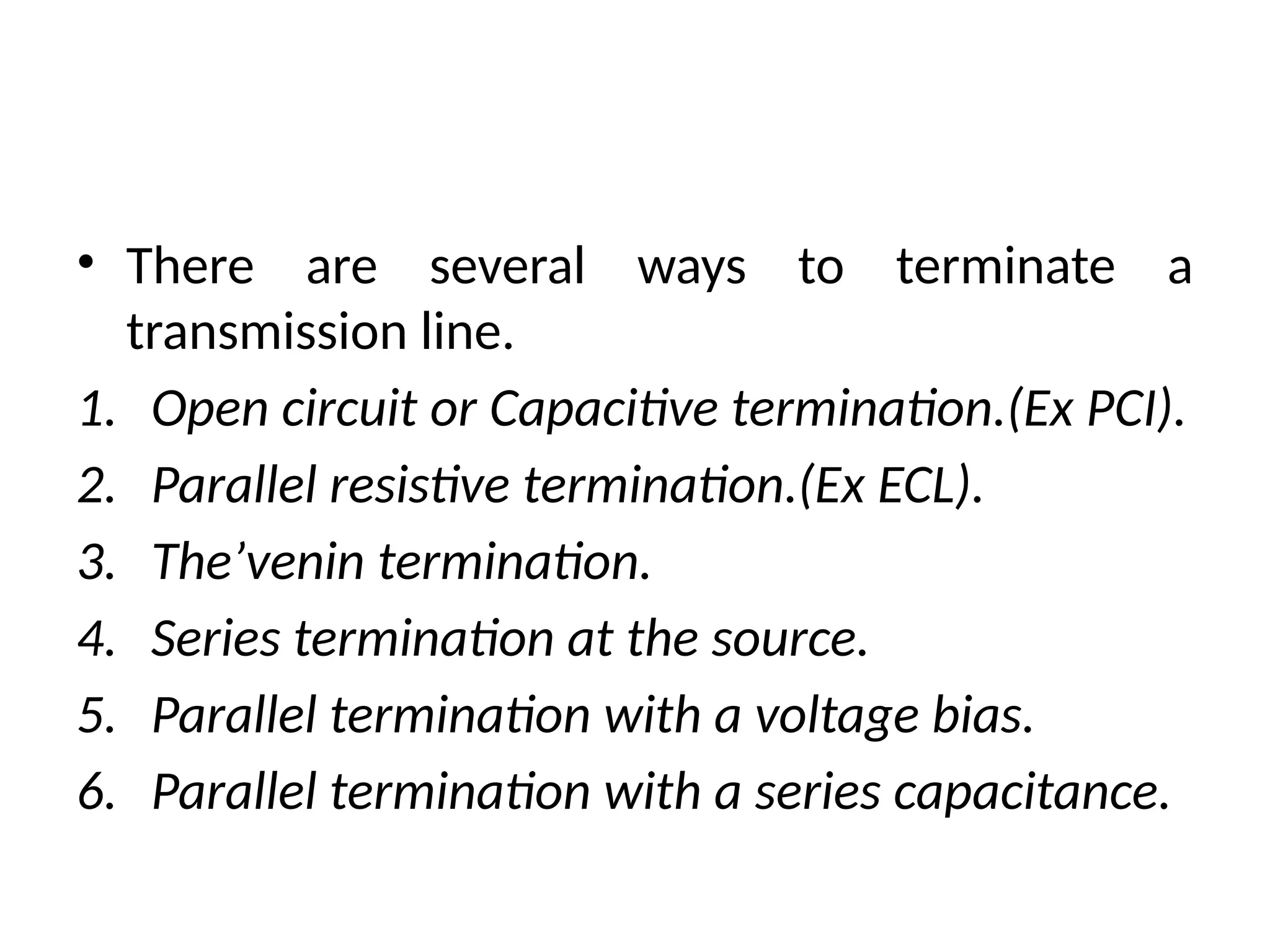 • There are several ways to terminate a transmission line.

1. Open circuit or Capacitive termination.(Ex PCI).
2. Parallel resistive termination.(Ex ECL).
3. The’venin termination.
4. Series termination at the source.
5. Parallel termination with a voltage bias.
6. Parallel termination with a series capacitance.